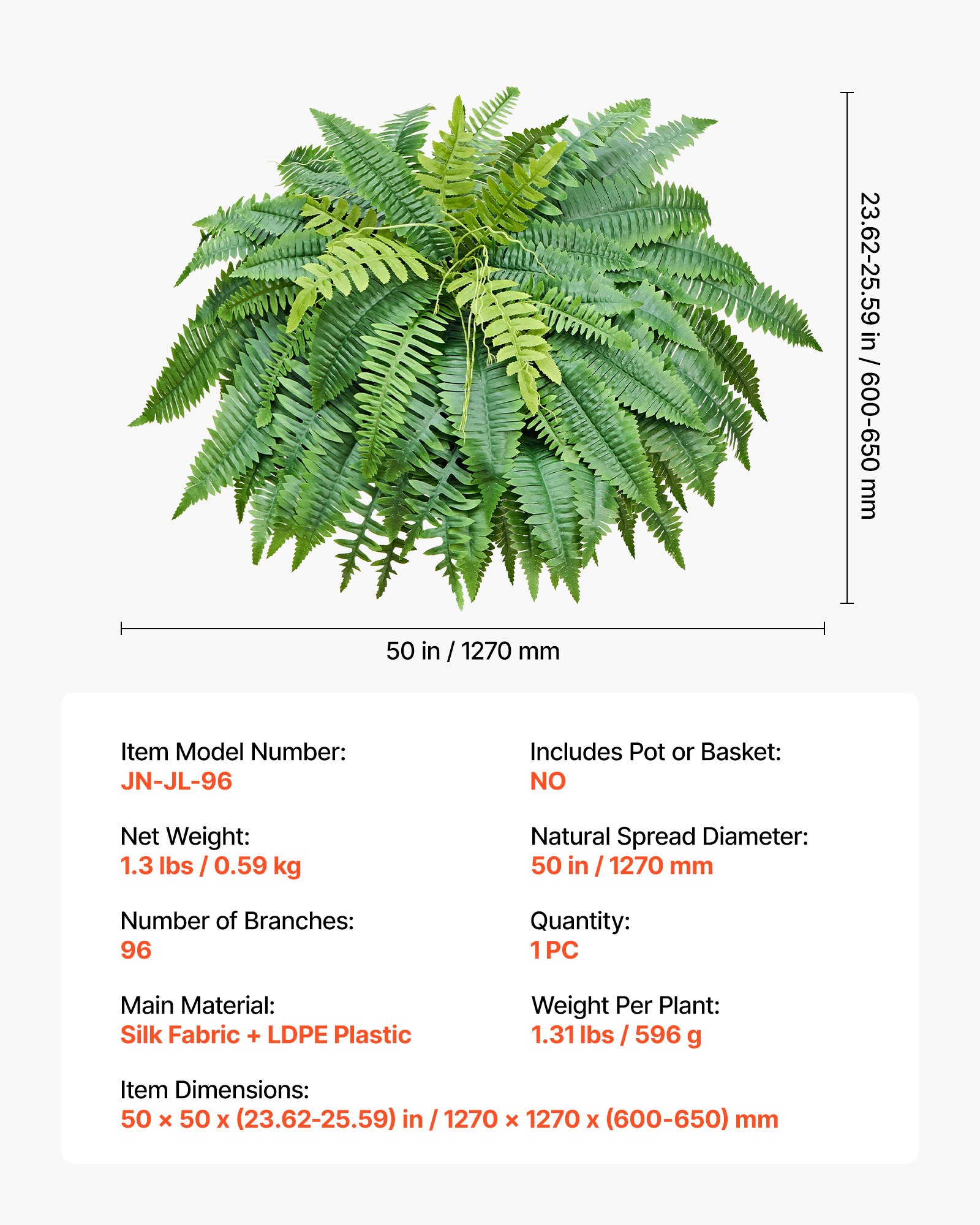 23.62-25.59 in / 600-650 mm

50 in / 1270 mm

Item Model Number:
JN-JL-96

Net Weight:
1.3 lbs / 0.59 kg

Number of Branches:
96

Main Material:
Silk Fabric + LDPE Plastic

Includes Pot or Basket:
NO

Natural Spread Diameter:
50 in / 1270 mm

Quantity:
1 PC

Weight Per Plant:
1.31 lbs / 596 g

Item Dimensions:
50 × 50 x (23.62-25.59) in / 1270 × 1270 x (600-650) mm